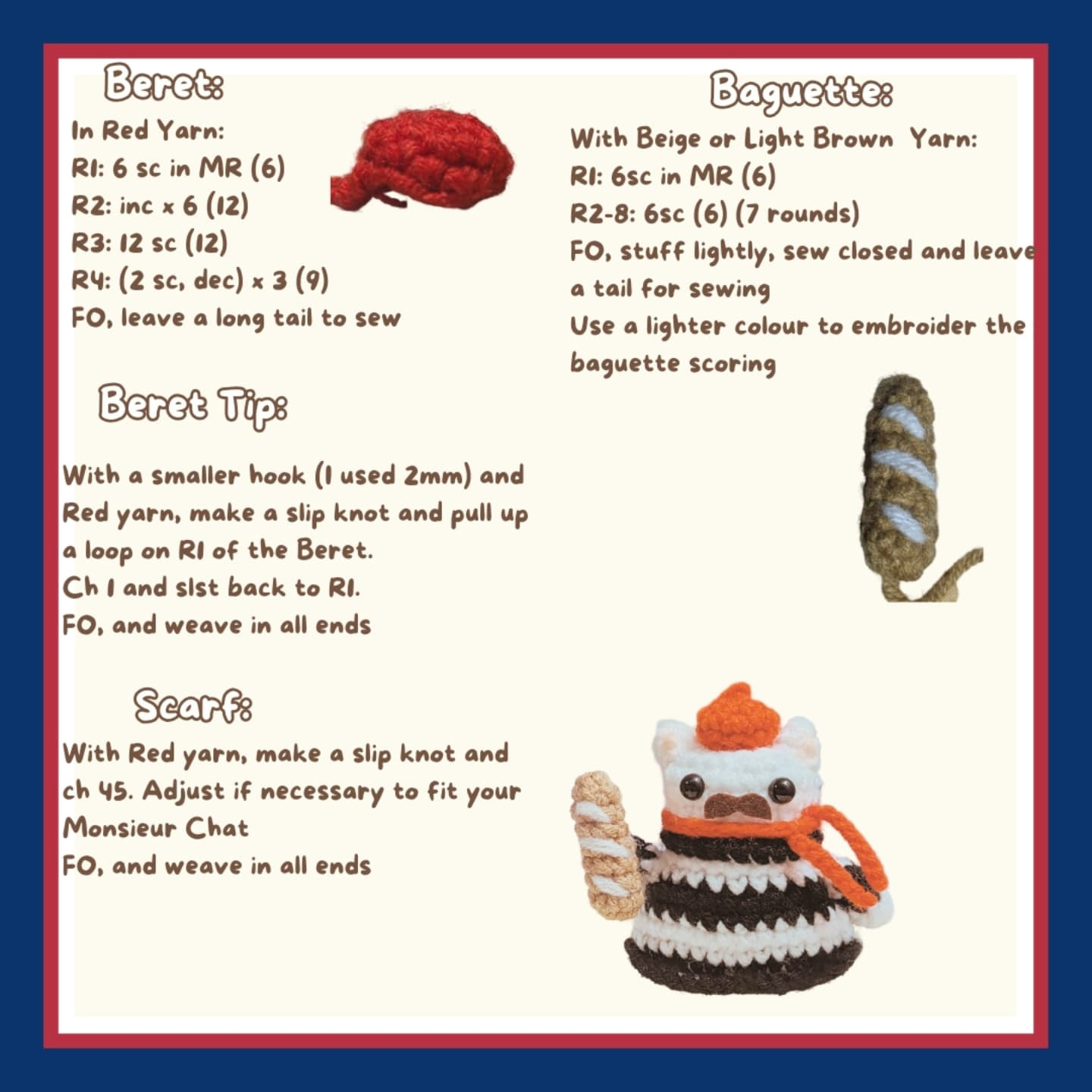 Beret:

In Red Yarn:
R1: 6 sc in MR (6)
R2: inc x 6 (12)
R3: 12 sc (12)
R4: (2 sc, dec) x 3 (9)
FO, leave a long tail to sew

Beret Tip:

With a smaller hook (I used 2mm) and Red yarn, make a slip knot and pull up a loop on R1 of the Beret.
Ch 1 and slst back to R1.
FO, and weave in all ends

Scarf:

With Red yarn, make a slip knot and ch 45. Adjust if necessary to fit your Monsieur Chat
FO, and weave in all ends

Baguette:

With Beige or Light Brown Yarn:
R1: 6sc in MR (6)
R2-8: 6sc (6) (7 rounds)
FO, stuff lightly, sew closed and leave a tail for sewing
Use a lighter colour to embroider the baguette scoring